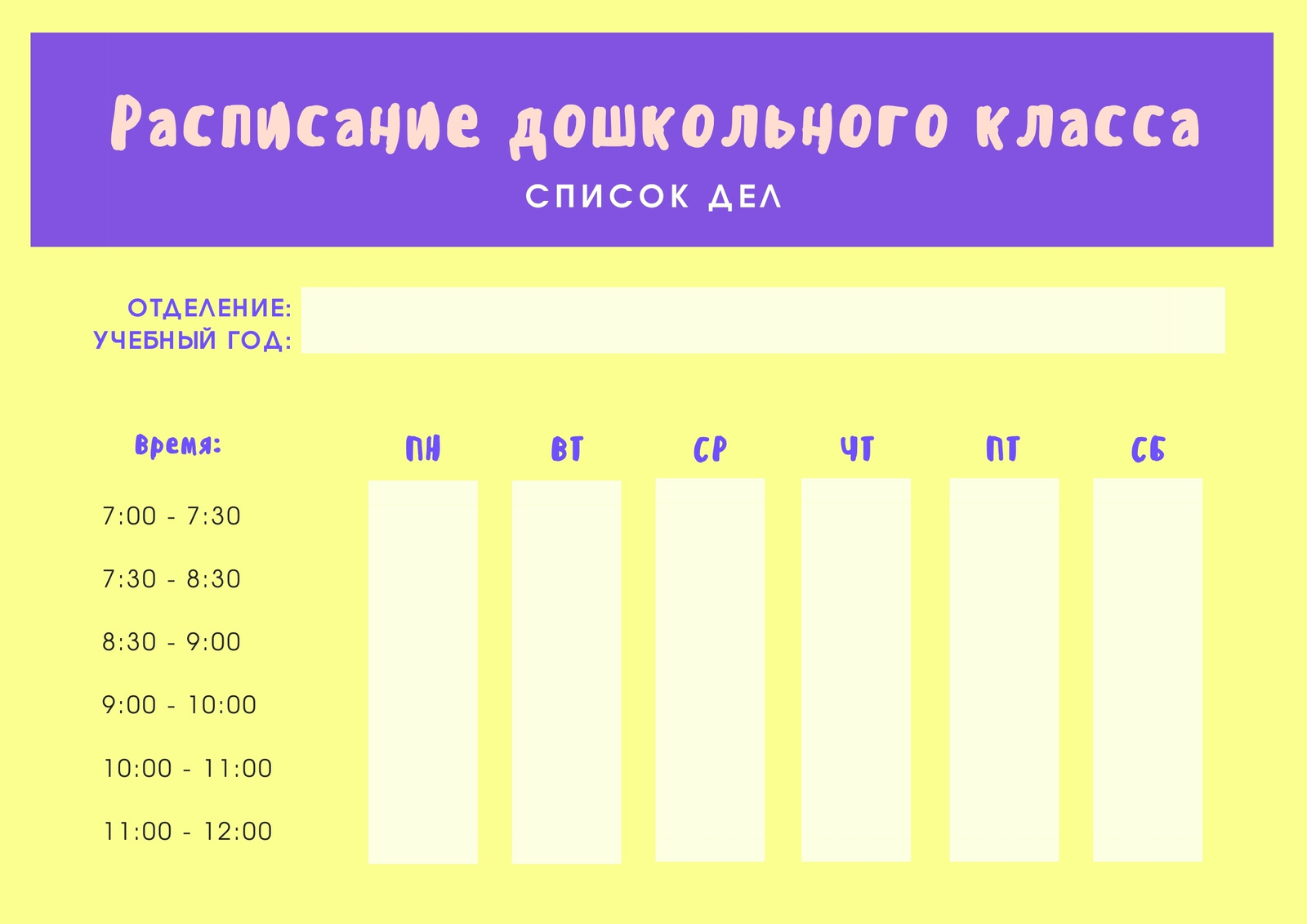 Расписание дошкольного класса
СПИСОК ДЕЛ

ОТДЕЛЕНИЕ:
УЧЕБНЫЙ ГОД:

| Время: | ПН | ВТ | СР | ЧТ | ПТ | СБ |
|---|---|---|---|---|---|---|
| 7:00 - 7:30 | | | | | | |
| 7:30 - 8:30 | | | | | | |
| 8:30 - 9:00 | | | | | | |
| 9:00 - 10:00 | | | | | | |
| 10:00 - 11:00 | | | | | | |
| 11:00 - 12:00 | | | | | | |